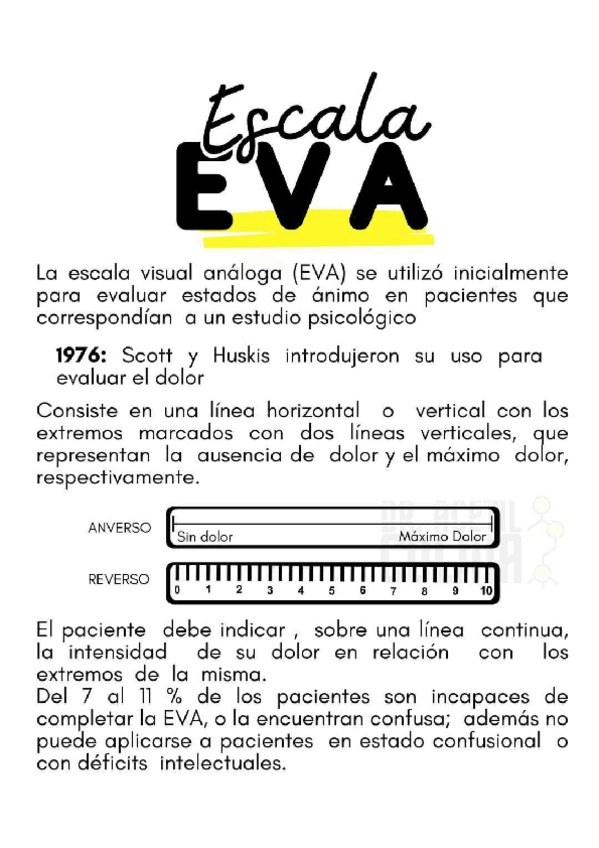 Escala
EVA

La escala visual análoga (EVA) se utilizó inicialmente para evaluar estados de ánimo en pacientes que correspondían a un estudio psicológico

1976: Scott y Huskis introdujeron su uso para evaluar el dolor

Consiste en una línea horizontal o vertical con los extremos marcados con dos líneas verticales, que representan la ausencia de dolor y el máximo dolor, respectivamente.

ANVERSO
Sin dolor
Máximo Dolor

REVERSO
0 1 2 3 4 5 6 7 8 9 10

El paciente debe indicar , sobre una línea continua, la intensidad de su dolor en relación con los extremos de la misma.
Del 7 al 11 % de los pacientes son incapaces de completar la EVA, o la encuentran confusa; además no puede aplicarse a pacientes en estado confusional o con déficits intelectuales.